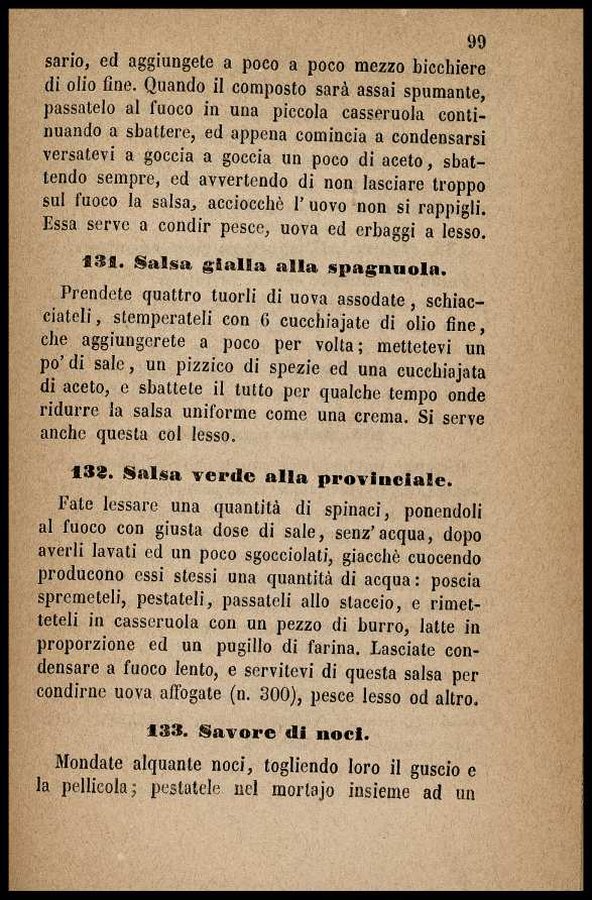 99

sario, ed aggiungete a poco a poco mezzo bicchiere di olio fine. Quando il composto sarà assai spumante, passatelo al fuoco in una piccola casseruola continuando a sbattere, ed appena comincia a condensarsi versatevi a goccia a goccia un poco di aceto, sbattendo sempre, ed avvertendo di non lasciare troppo sul fuoco la salsa, acciocchè l'uovo non si rappigli. Essa serve a condir pesce, uova ed erbaggi a lesso.

131. Salsa gialla alla spagnuola.

Prendete quattro tuorli di uova assodate, schiacciateli, stemperateli con 6 cucchiajate di olio fine, che aggiungerete a poco per volta; mettetevi un po' di sale, un pizzico di spezie ed una cucchiajata di aceto, e sbattete il tutto per qualche tempo onde ridurre la salsa uniforme come una crema. Si serve anche questa col lesso.

132. Salsa verde alla provinciale.

Fate lessare una quantità di spinaci, ponendoli al fuoco con giusta dose di sale, senz'acqua, dopo averli lavati ed un poco sgocciolati, giacchè cuocendo producono essi stessi una quantità di acqua: poscia spremeteli, pestateli, passateli allo staccio, e rimetteteli in casseruola con un pezzo di burro, latte in proporzione ed un pugillo di farina. Lasciate condensare a fuoco lento, e servitevi di questa salsa per condirne uova affogate (n. 300), pesce lesso od altro.

133. Savore di noci.

Mondate alquante noci, togliendo loro il guscio e la pellicola; pestatele nel mortajo insieme ad un